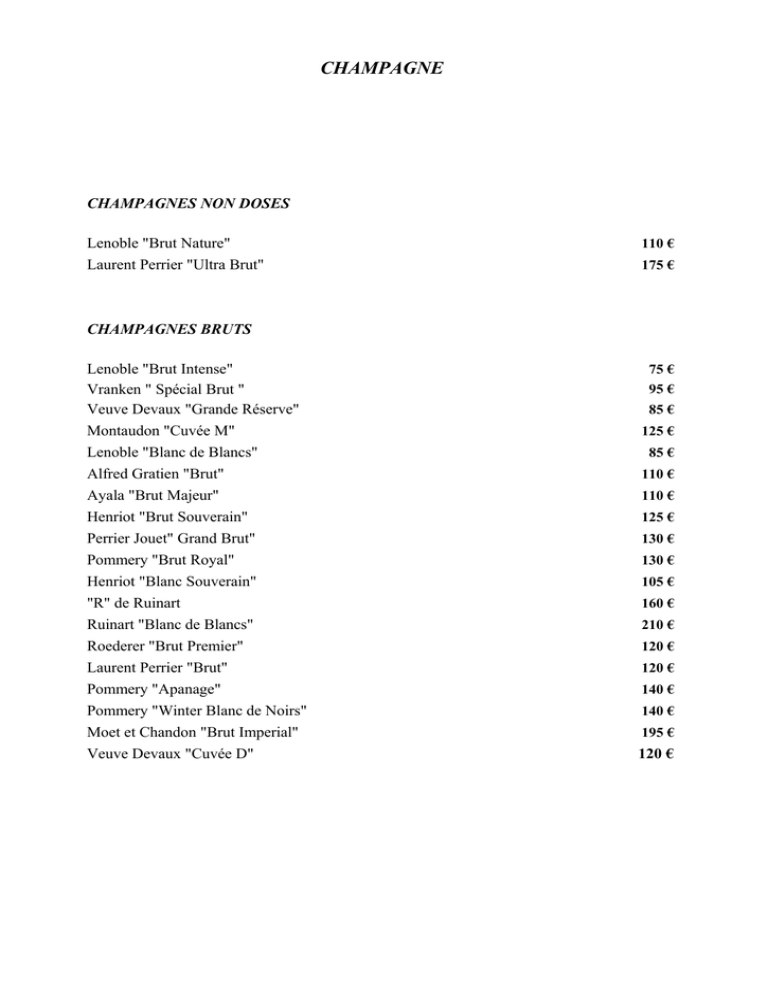 CHAMPAGNE

CHAMPAGNES NON DOSES

Lenoble "Brut Nature" 110 €
Laurent Perrier "Ultra Brut" 175 €

CHAMPAGNES BRUTS

Lenoble "Brut Intense" 75 €
Vranken " Spécial Brut " 95 €
Veuve Devaux "Grande Réserve" 85 €
Montaudon "Cuvée M" 125 €
Lenoble "Blanc de Blancs" 85 €
Alfred Gratien "Brut" 110 €
Ayala "Brut Majeur" 110 €
Henriot "Brut Souverain" 125 €
Perrier Jouet" Grand Brut" 130 €
Pommery "Brut Royal" 130 €
Henriot "Blanc Souverain" 105 €
"R" de Ruinart 160 €
Ruinart "Blanc de Blancs" 210 €
Roederer "Brut Premier" 120 €
Laurent Perrier "Brut" 120 €
Pommery "Apanage" 140 €
Pommery "Winter Blanc de Noirs" 140 €
Moet et Chandon "Brut Imperial" 195 €
Veuve Devaux "Cuvée D" 120 €